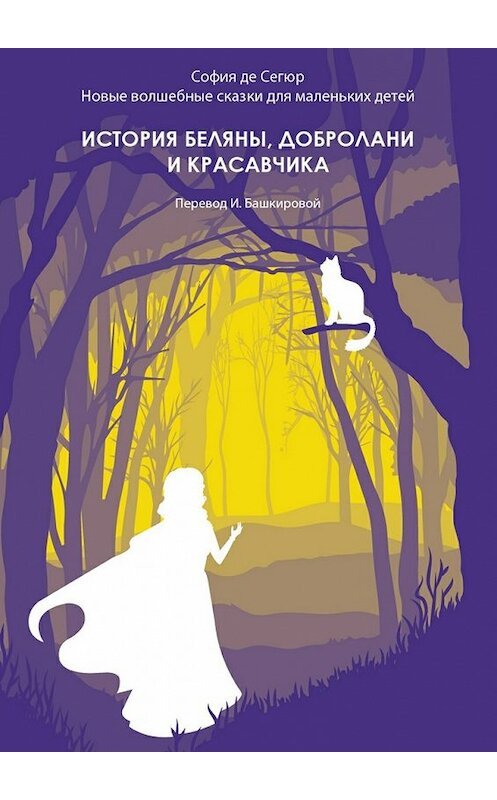 София де Сегюр
Новые волшебные сказки для маленьких детей

ИСТОРИЯ БЕЛЯНЫ, ДОБРОЛАНИ И КРАСАВЧИКА

Перевод И. Башкировой